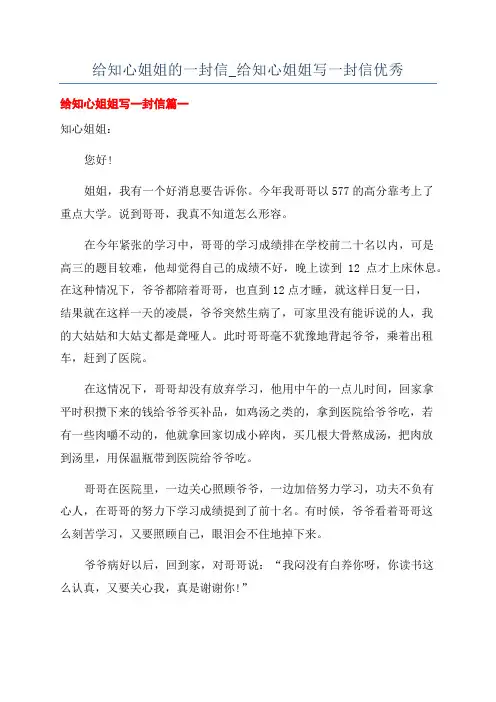 给知心姐姐的一封信_给知心姐姐写一封信优秀

给知心姐姐写一封信篇一

知心姐姐：

您好！

姐姐，我有一个好消息要告诉你。今年我哥哥以577的高分靠考上了重点大学。说到哥哥，我真不知道怎么形容。

在今年紧张的学习中，哥哥的学习成绩排在学校前二十名以内，可是高三的题目较难，他却觉得自己的成绩不好，晚上读到 12 点才上床休息。在这种情况下，爷爷都陪着哥哥，也直到12点才睡，就这样日复一日，结果就在这样一天的凌晨，爷爷突然生病了，可家里没有能诉说的人，我的大姑姑和大姑丈都是聋哑人。此时哥哥毫不犹豫地背起爷爷，乘着出租车，赶到了医院。

在这情况下，哥哥却没有放弃学习，他用中午的一点儿时间，回家拿平时积攒下来的钱给爷爷买补品，如鸡汤之类的，拿到医院给爷爷吃，若有一些肉嚼不动的，他就拿回家切成小碎肉，买几根大骨熬成汤，把肉放到汤里，用保温瓶带到医院给爷爷吃。

哥哥在医院里，一边关心照顾爷爷，一边加倍努力学习，功夫不负有心人，在哥哥的努力下学习成绩提到了前十名。有时候，爷爷看着哥哥这么刻苦学习，又要照顾自己，眼泪会不住地掉下来。

爷爷病好以后，回到家，对哥哥说：“我闷没有白养你呀，你读书这么认真，又要关心我，真是谢谢你！”